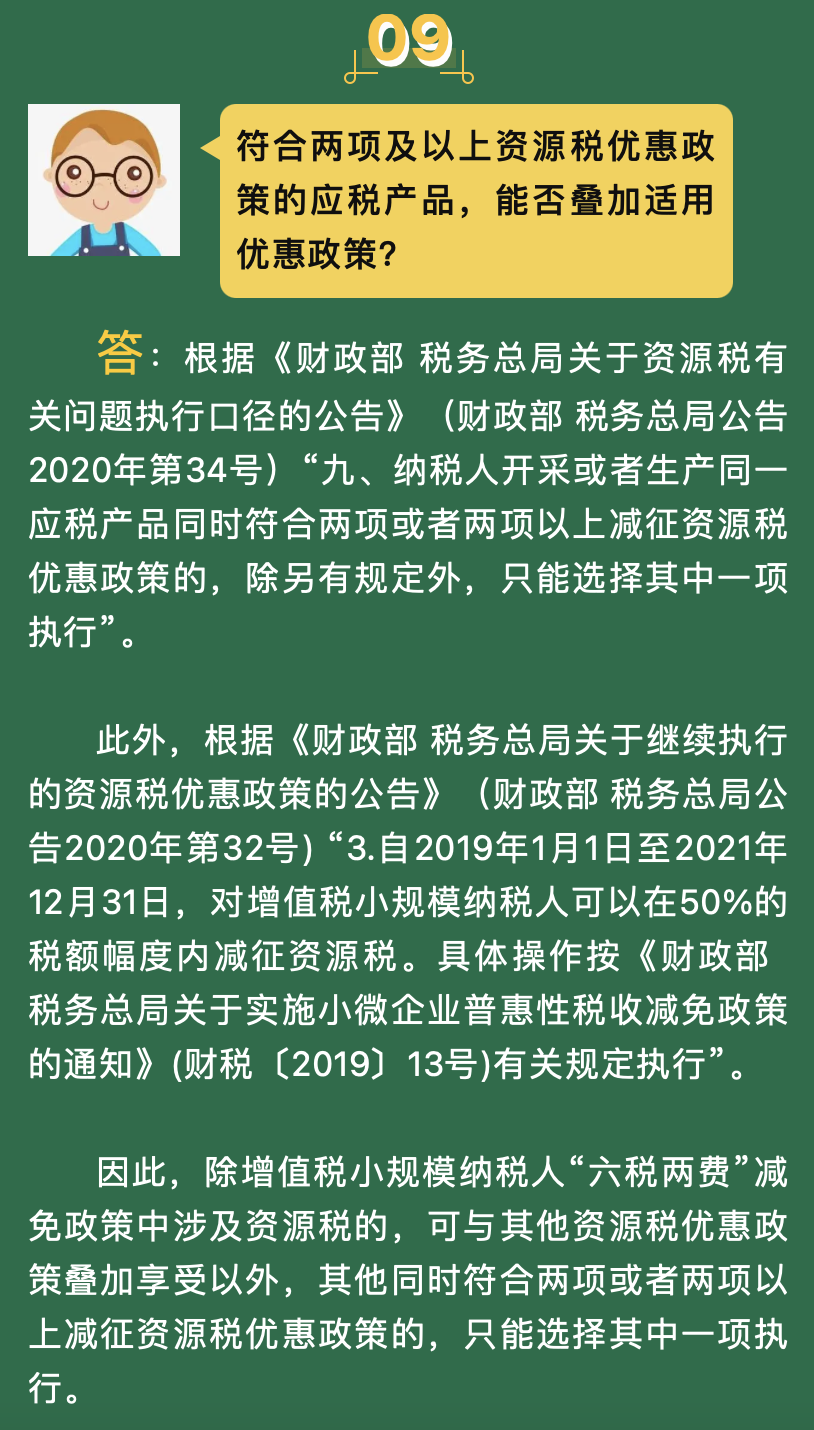 09

符合两项及以上资源税优惠政策的应税产品，能否叠加适用优惠政策？

答：根据《财政部 税务总局关于资源税有关问题执行口径的公告》（财政部 税务总局公告2020年第34号）“九、纳税人开采或者生产同一应税产品同时符合两项或者两项以上减征资源税优惠政策的，除另有规定外，只能选择其中一项执行”。

此外，根据《财政部 税务总局关于继续执行的资源税优惠政策的公告》（财政部 税务总局公告2020年第32号）“3.自2019年1月1日至2021年12月31日，对增值税小规模纳税人可以在50%的税额幅度内减征资源税。具体操作按《财政部 税务总局关于实施小微企业普惠性税收减免政策的通知》(财税〔2019〕13号)有关规定执行”。

因此，除增值税小规模纳税人“六税两费”减免政策中涉及资源税的，可与其他资源税优惠政策叠加享受以外，其他同时符合两项或者两项以上减征资源税优惠政策的，只能选择其中一项执行。